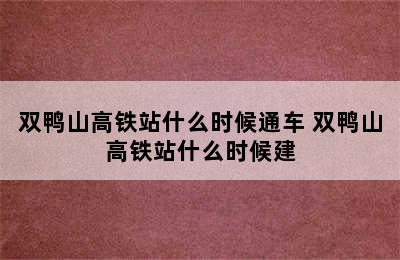 双鸭山高铁站什么时候通车 双鸭山高铁站什么时候建